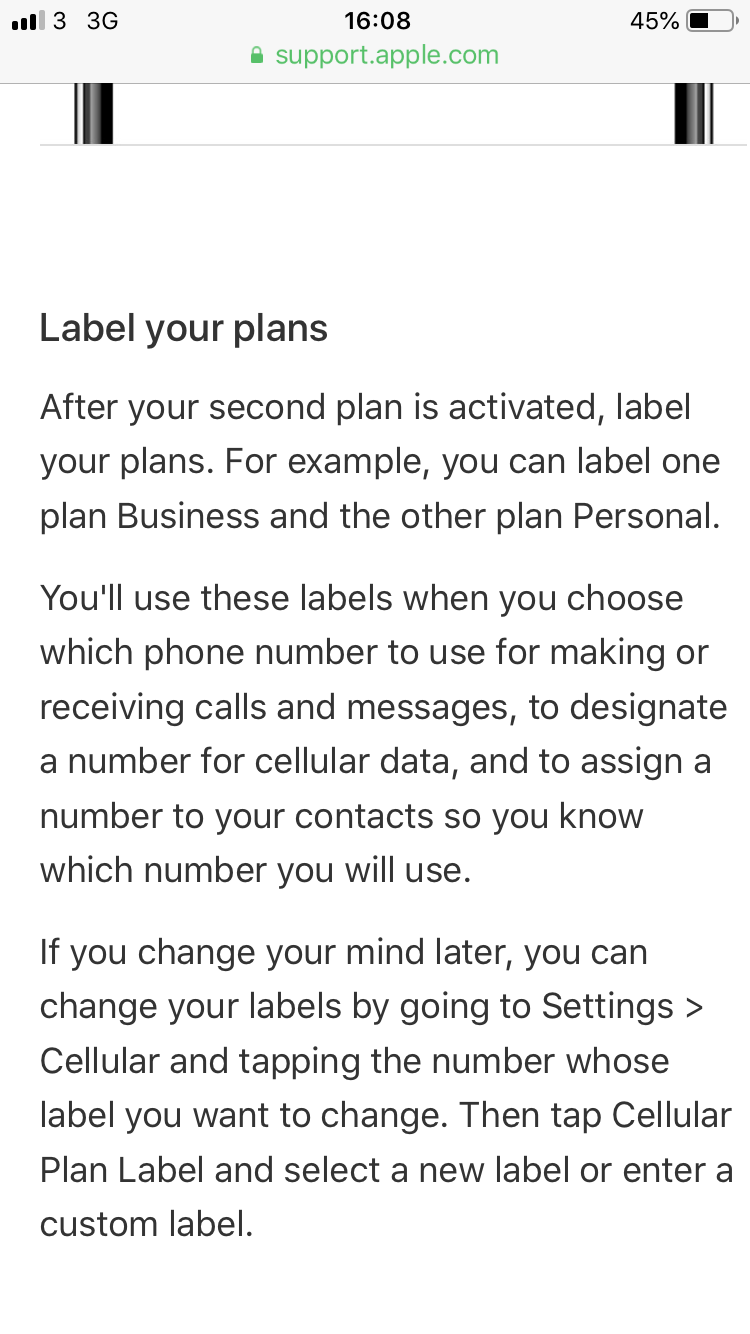 3 3G 16:08 45%
support.apple.com

Label your plans

After your second plan is activated, label your plans. For example, you can label one plan Business and the other plan Personal.

You'll use these labels when you choose which phone number to use for making or receiving calls and messages, to designate a number for cellular data, and to assign a number to your contacts so you know which number you will use.

If you change your mind later, you can change your labels by going to Settings > Cellular and tapping the number whose label you want to change. Then tap Cellular Plan Label and select a new label or enter a custom label.